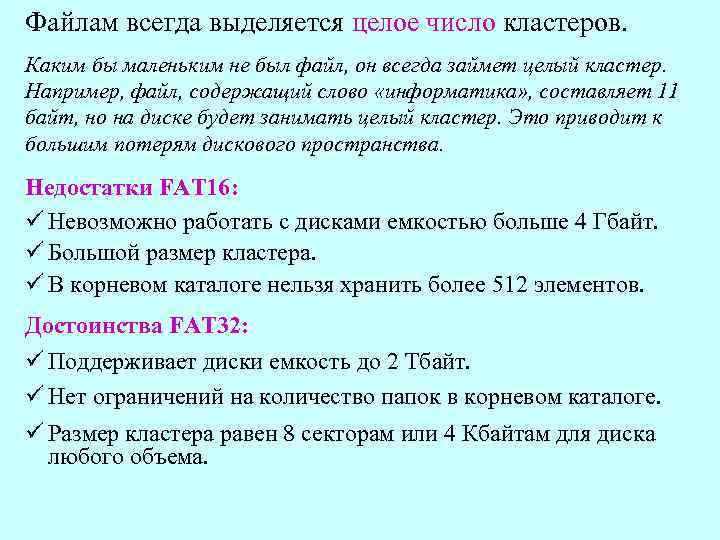 Файлам всегда выделяется целое число кластеров.

Каким бы маленьким не был файл, он всегда займет целый кластер. Например, файл, содержащий слово «информатика», составляет 11 байт, но на диске будет занимать целый кластер. Это приводит к большим потерям дискового пространства.

Недостатки FAT16:

✓ Невозможно работать с дисками емкостью больше 4 Гбайт.

✓ Большой размер кластера.

✓ В корневом каталоге нельзя хранить более 512 элементов.

Достоинства FAT32:

✓ Поддерживает диски емкость до 2 Тбайт.

✓ Нет ограничений на количество папок в корневом каталоге.

✓ Размер кластера равен 8 секторам или 4 Кбайтам для диска любого объема.